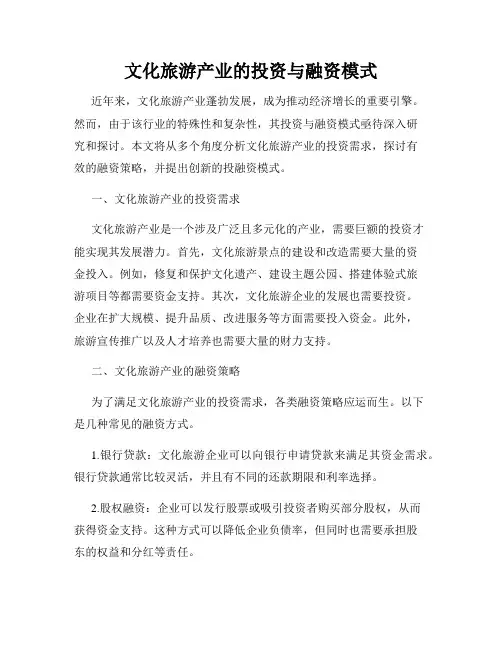 文化旅游产业的投资与融资模式

近年来，文化旅游产业蓬勃发展，成为推动经济增长的重要引擎。然而，由于该行业的特殊性和复杂性，其投资与融资模式亟待深入研究和探讨。本文将从多个角度分析文化旅游产业的投资需求，探讨有效的融资策略，并提出创新的投融资模式。

一、文化旅游产业的投资需求

文化旅游产业是一个涉及广泛且多元化的产业，需要巨额的投资才能实现其发展潜力。首先，文化旅游景点的建设和改造需要大量的资金投入。例如，修复和保护文化遗产、建设主题公园、搭建体验式旅游项目等都需要资金支持。其次，文化旅游企业的发展也需要投资。企业在扩大规模、提升品质、改进服务等方面需要投入资金。此外，旅游宣传推广以及人才培养也需要大量的财力支持。

二、文化旅游产业的融资策略

为了满足文化旅游产业的投资需求，各类融资策略应运而生。以下是几种常见的融资方式。

1.银行贷款：文化旅游企业可以向银行申请贷款来满足其资金需求。银行贷款通常比较灵活，并且有不同的还款期限和利率选择。

2.股权融资：企业可以发行股票或吸引投资者购买部分股权，从而获得资金支持。这种方式可以降低企业负债率，但同时也需要承担股东的权益和分红等责任。